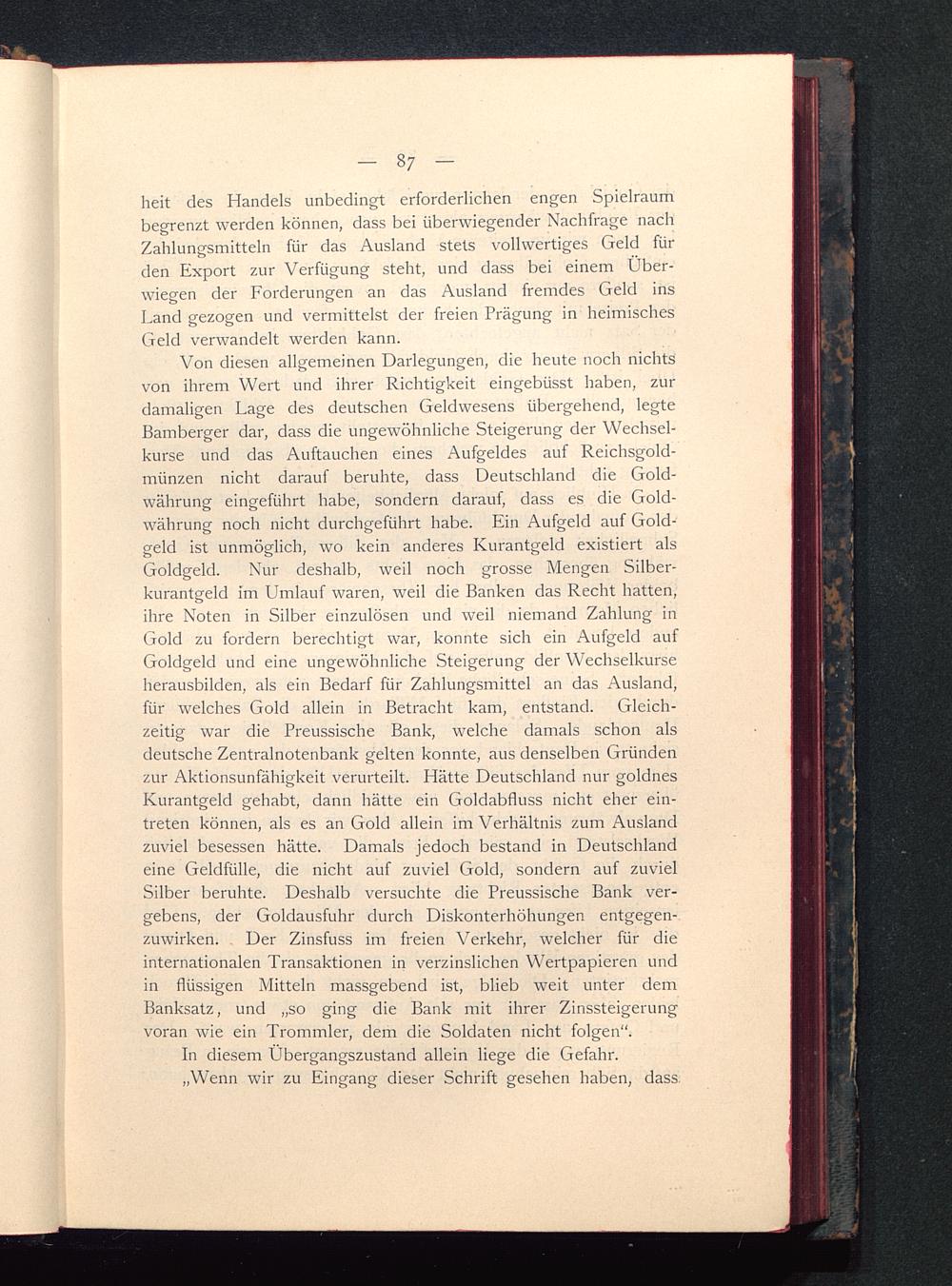 — 87 —

heit des Handels unbedingt erforderlichen engen Spielraum begrenzt werden können, dass bei überwiegender Nachfrage nach Zahlungsmitteln für das Ausland stets vollwertiges Geld für den Export zur Verfügung steht, und dass bei einem Überwiegen der Forderungen an das Ausland fremdes Geld ins Land gezogen und vermittelst der freien Prägung in heimisches Geld verwandelt werden kann.

Von diesen allgemeinen Darlegungen, die heute noch nichts von ihrem Wert und ihrer Richtigkeit eingebüsst haben, zur damaligen Lage des deutschen Geldwesens übergehend, legte Bamberger dar, dass die ungewöhnliche Steigerung der Wechselkurse und das Auftauchen eines Aufgeldes auf Reichsgoldmünzen nicht darauf beruhte, dass Deutschland die Goldwährung eingeführt habe, sondern darauf, dass es die Goldwährung noch nicht durchgeführt habe. Ein Aufgeld auf Goldgeld ist unmöglich, wo kein anderes Kurantgeld existiert als Goldgeld. Nur deshalb, weil noch grosse Mengen Silberkurantgeld im Umlauf waren, weil die Banken das Recht hatten, ihre Noten in Silber einzulösen und weil niemand Zahlung in Gold zu fordern berechtigt war, konnte sich ein Aufgeld auf Goldgeld und eine ungewöhnliche Steigerung der Wechselkurse herausbilden, als ein Bedarf für Zahlungsmittel an das Ausland, für welches Gold allein in Betracht kam, entstand. Gleichzeitig war die Preussische Bank, welche damals schon als deutsche Zentralnotenbank gelten konnte, aus denselben Gründen zur Aktionsunfähigkeit verurteilt. Hätte Deutschland nur goldnes Kurantgeld gehabt, dann hätte ein Goldabfluss nicht eher eintreten können, als es an Gold allein im Verhältnis zum Ausland zuviel besessen hätte. Damals jedoch bestand in Deutschland eine Geldfülle, die nicht auf zuviel Gold, sondern auf zuviel Silber beruhte. Deshalb versuchte die Preussische Bank vergebens, der Goldausfuhr durch Diskonterhöhungen entgegenzuwirken. Der Zinsfuss im freien Verkehr, welcher für die internationalen Transaktionen in verzinslichen Wertpapieren und in flüssigen Mitteln massgebend ist, blieb weit unter dem Banksatz, und „so ging die Bank mit ihrer Zinssteigerung voran wie ein Trommler, dem die Soldaten nicht folgen“.

In diesem Übergangszustand allein liege die Gefahr.

„Wenn wir zu Eingang dieser Schrift gesehen haben, dass